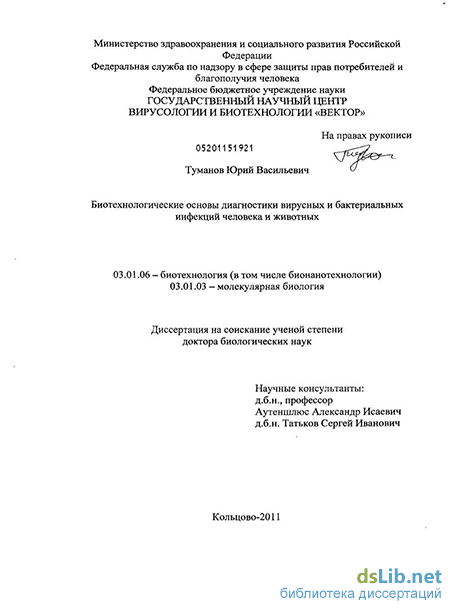 Министерство здравоохранения и социального развития Российской Федерации
Федеральная служба по надзору в сфере защиты прав потребителей и благополучия человека
Федеральное бюджетное учреждение науки
ГОСУДАРСТВЕННЫЙ НАУЧНЫЙ ЦЕНТР
ВИРУСОЛОГИИ И БИОТЕХНОЛОГИИ «ВЕКТОР»

На правах рукописи

05201151921

Туманов Юрий Васильевич

Биотехнологические основы диагностики вирусных и бактериальных инфекций человека и животных

03.01.06 – биотехнология (в том числе бионанотехнологии)
03.01.03 – молекулярная биология

Диссертация на соискание ученой степени
доктора биологических наук

Научные консультанты:
д.б.н., профессор
Аутеншлюс Александр Исаевич
д.б.н. Татьков Сергей Иванович

Кольцово-2011

dsLib.net
библиотека диссертаций